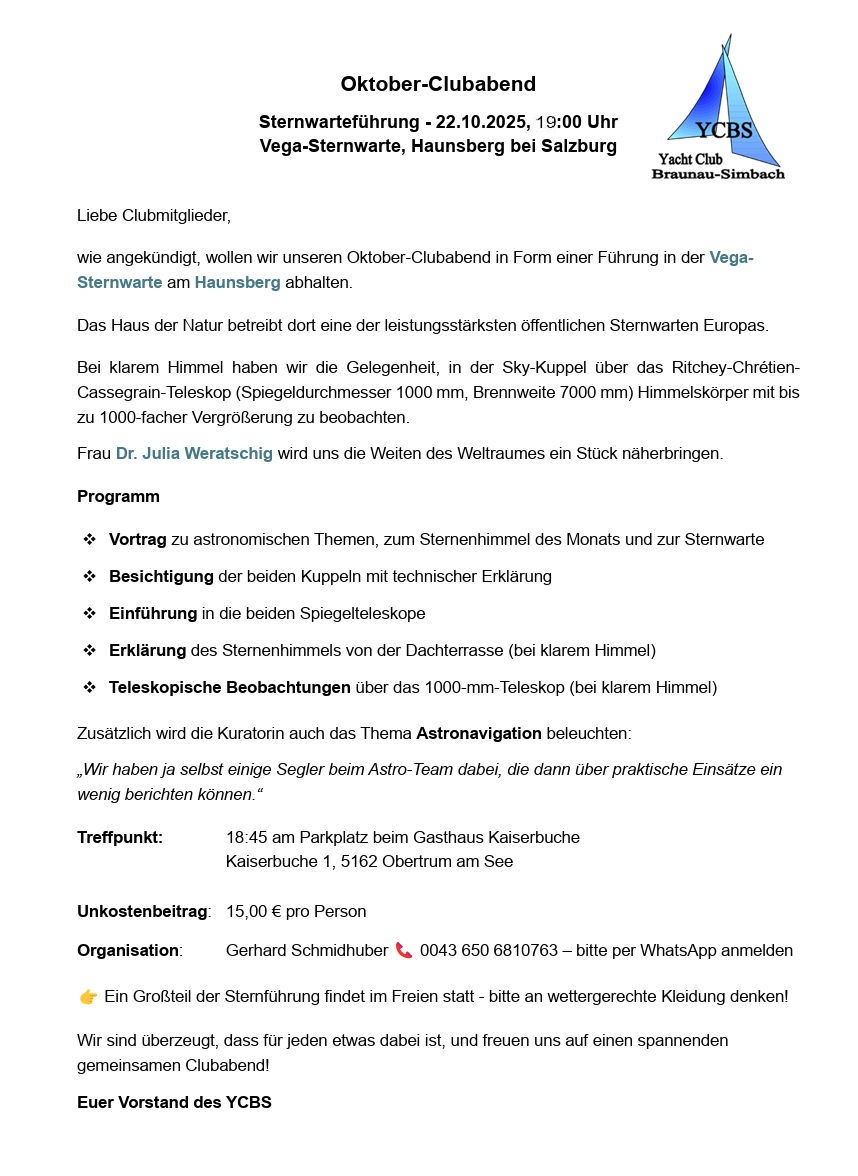 Oktober-Clubabend

Sternwarteführung - 22.10.2025, 19:00 Uhr
Vega-Sternwarte, Haunsberg bei Salzburg

YCBS
Yacht Club
Braunau-Simbach

Liebe Clubmitglieder,

wie angekündigt, wollen wir unseren Oktober-Clubabend in Form einer Führung in der Vega-Sternwarte am Haunsberg abhalten.

Das Haus der Natur betreibt dort eine der leistungsstärksten öffentlichen Sternwarten Europas.

Bei klarem Himmel haben wir die Gelegenheit, in der Sky-Kuppel über das Ritchey-Chrétien-Cassegrain-Teleskop (Spiegeldurchmesser 1000 mm, Brennweite 7000 mm) Himmelskörper mit bis zu 1000-facher Vergrößerung zu beobachten.

Frau Dr. Julia Weratschig wird uns die Weiten des Weltraumes ein Stück näherbringen.

Programm

❖ Vortrag zu astronomischen Themen, zum Sternenhimmel des Monats und zur Sternwarte
❖ Besichtigung der beiden Kuppeln mit technischer Erklärung
❖ Einführung in die beiden Spiegelteleskope
❖ Erklärung des Sternenhimmels von der Dachterrasse (bei klarem Himmel)
❖ Teleskopische Beobachtungen über das 1000-mm-Teleskop (bei klarem Himmel)

Zusätzlich wird die Kuratorin auch das Thema Astronavigation beleuchten:

„Wir haben ja selbst einige Segler beim Astro-Team dabei, die dann über praktische Einsätze ein wenig berichten können.“

Treffpunkt: 18:45 am Parkplatz beim Gasthaus Kaiserbuche
Kaiserbuche 1, 5162 Obertrum am See

Unkostenbeitrag: 15,00 € pro Person

Organisation: Gerhard Schmidhuber 📞 0043 650 6810763 – bitte per WhatsApp anmelden

👉 Ein Großteil der Sternführung findet im Freien statt - bitte an wettergerechte Kleidung denken!

Wir sind überzeugt, dass für jeden etwas dabei ist, und freuen uns auf einen spannenden gemeinsamen Clubabend!

Euer Vorstand des YCBS